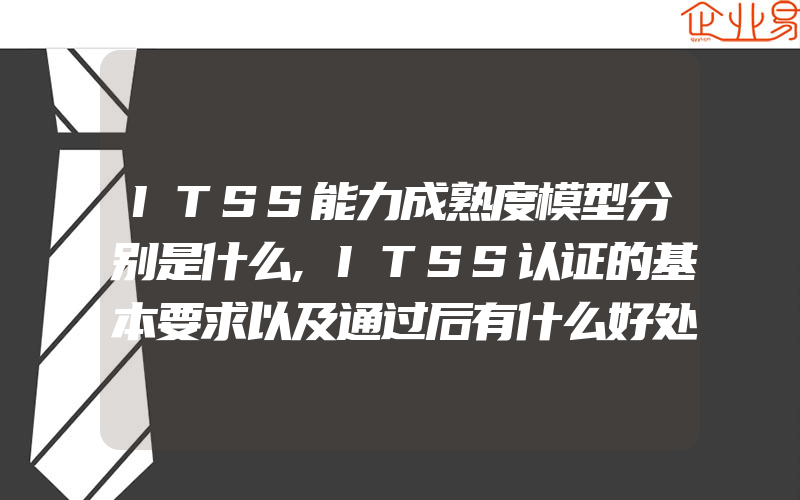 企业易

ITSS能力成熟度模型分别是什么,ITSS认证的基本要求以及通过后有什么好处